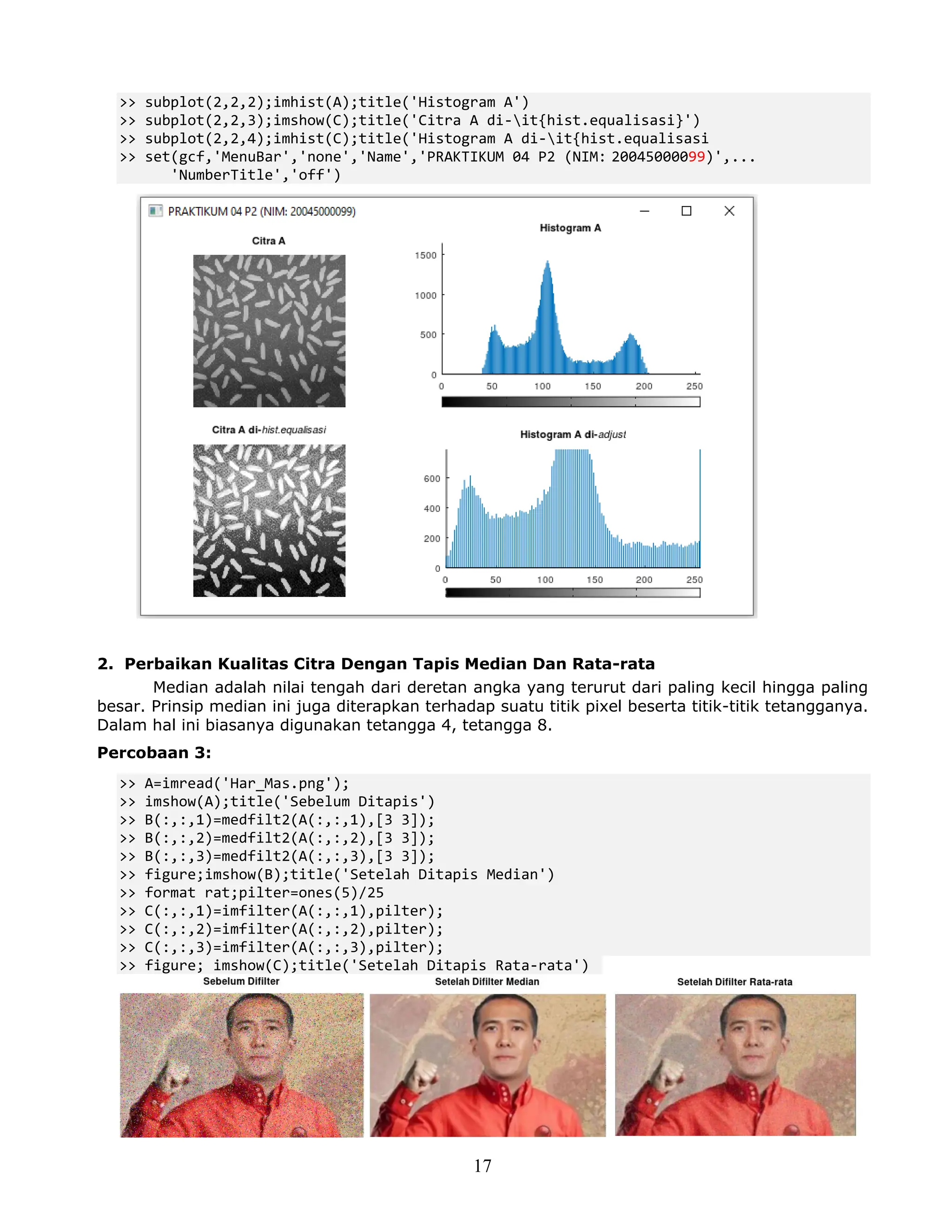 >> subplot(2,2,2);imhist(A);title('Histogram A')
>> subplot(2,2,3);imshow(C);title('Citra A di-\it{hist.equalisasi}')
>> subplot(2,2,4);imhist(C);title('Histogram A di-\it{hist.equalisasi
>> set(gcf,'MenuBar','none','Name','PRAKTIKUM 04 P2 (NIM: 20045000099)',...
'NumberTitle','off')

PRAKTIKUM 04 P2 (NIM: 20045000099)

Citra A

Histogram A

1500
1000
500
0
0 50 100 150 200 250

Citra A di-hist.equalisasi

Histogram A di-adjust

600
400
200
0
0 50 100 150 200 250

2. Perbaikan Kualitas Citra Dengan Tapis Median Dan Rata-rata

Median adalah nilai tengah dari deretan angka yang terurut dari paling kecil hingga paling besar. Prinsip median ini juga diterapkan terhadap suatu titik pixel beserta titik-titik tetangganya. Dalam hal ini biasanya digunakan tetangga 4, tetangga 8.

Percobaan 3:

>> A=imread('Har_Mas.png');
>> imshow(A);title('Sebelum Ditapis')
>> B(:,:,1)=medfilt2(A(:,:,1),[3 3]);
>> B(:,:,2)=medfilt2(A(:,:,2),[3 3]);
>> B(:,:,3)=medfilt2(A(:,:,3),[3 3]);
>> figure;imshow(B);title('Setelah Ditapis Median')
>> format rat;pilter=ones(5)/25
>> C(:,:,1)=imfilter(A(:,:,1),pilter);
>> C(:,:,2)=imfilter(A(:,:,2),pilter);
>> C(:,:,3)=imfilter(A(:,:,3),pilter);
>> figure; imshow(C);title('Setelah Ditapis Rata-rata')

Sebelum Difilter

Setelah Difilter Median

Setelah Difilter Rata-rata

17